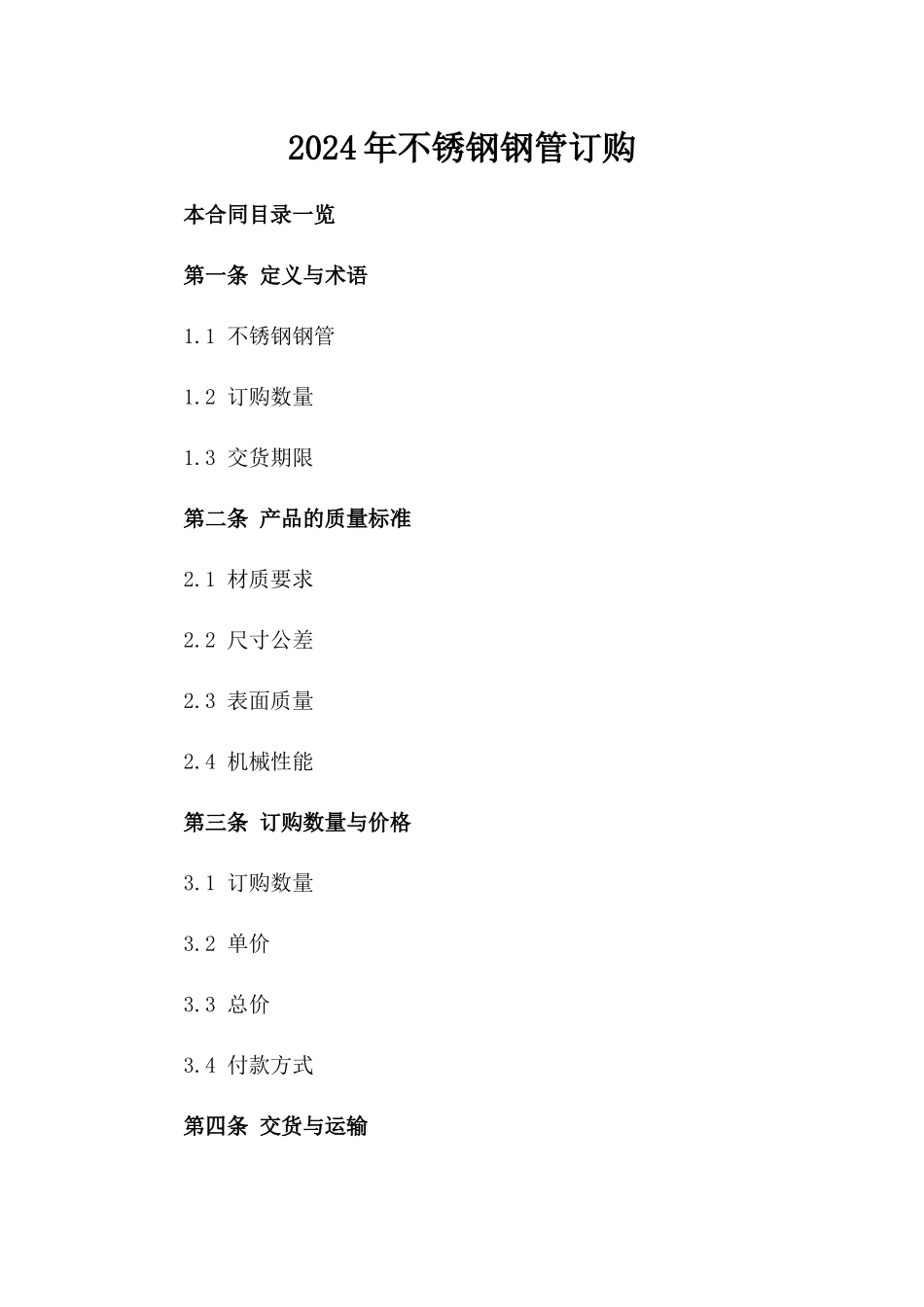 2024年不锈钢钢管订购

本合同目录一览

第一条 定义与术语

1.1 不锈钢钢管

1.2 订购数量

1.3 交货期限

第二条 产品的质量标准

2.1 材质要求

2.2 尺寸公差

2.3 表面质量

2.4 机械性能

第三条 订购数量与价格

3.1 订购数量

3.2 单价

3.3 总价

3.4 付款方式

第四条 交货与运输